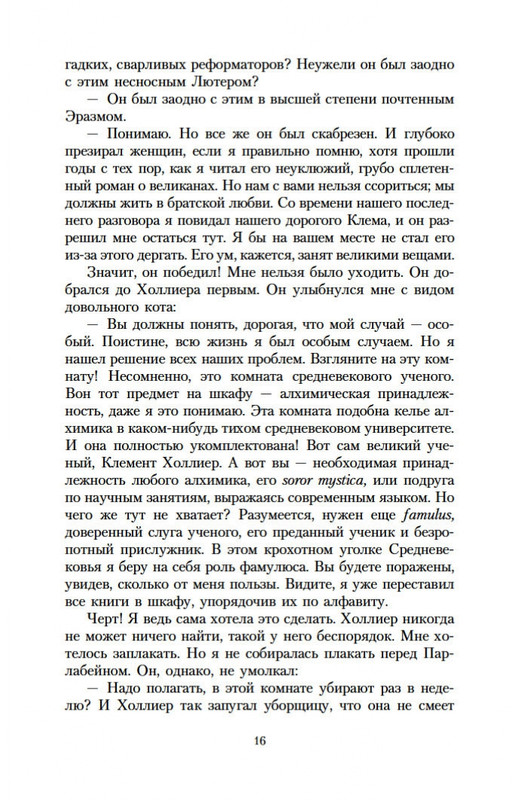 гадких, сварливых реформаторов? Неужели он был заодно с этим несносным Лютером?

— Он был заодно с этим в высшей степени почтенным Эразмом.

— Понимаю. Но все же он был скабрезен. И глубоко презирал женщин, если я правильно помню, хотя прошли годы с тех пор, как я читал его неуклюжий, грубо сплетенный роман о великанах. Но нам с вами нельзя ссориться; мы должны жить в братской любви. Со времени нашего последнего разговора я повидал нашего дорогого Клема, и он разрешил мне остаться тут. Я бы на вашем месте не стал его из-за этого дергать. Его ум, кажется, занят великими вещами.

Значит, он победил! Мне нельзя было уходить. Он добрался до Холлиера первым. Он улыбнулся мне с видом довольного кота:

— Вы должны понять, дорогая, что мой случай — особый. Поистине, всю жизнь я был особым случаем. Но я нашел решение всех наших проблем. Взгляните на эту комнату! Несомненно, это комната средневекового ученого. Вон тот предмет на шкафу — алхимическая принадлежность, даже я это понимаю. Эта комната подобна келье алхимика в каком-нибудь тихом средневековом университете. И она полностью укомплектована! Вот сам великий ученый, Клемент Холлиер. А вот вы — необходимая принадлежность любого алхимика, его soror mystica, или подруга по научным занятиям, выражаясь современным языком. Но чего же тут не хватает? Разумеется, нужен еще famulus, доверенный слуга ученого, его преданный ученик и безропотный прислужник. В этом крохотном уголке Средневековья я беру на себя роль фамулюса. Вы будете поражены, увидев, сколько от меня пользы. Видите, я уже переставил все книги в шкафу, упорядочив их по алфавиту.

Черт! Я ведь сама хотела это сделать. Холлиер никогда не может ничего найти, такой у него беспорядок. Мне хотелось заплакать. Но я не собиралась плакать перед Парлабейном. Он, однако, не умолкал:

— Надо полагать, в этой комнате убирают раз в неделю? И Холлиер так запугал уборщицу, что она не смеет

16